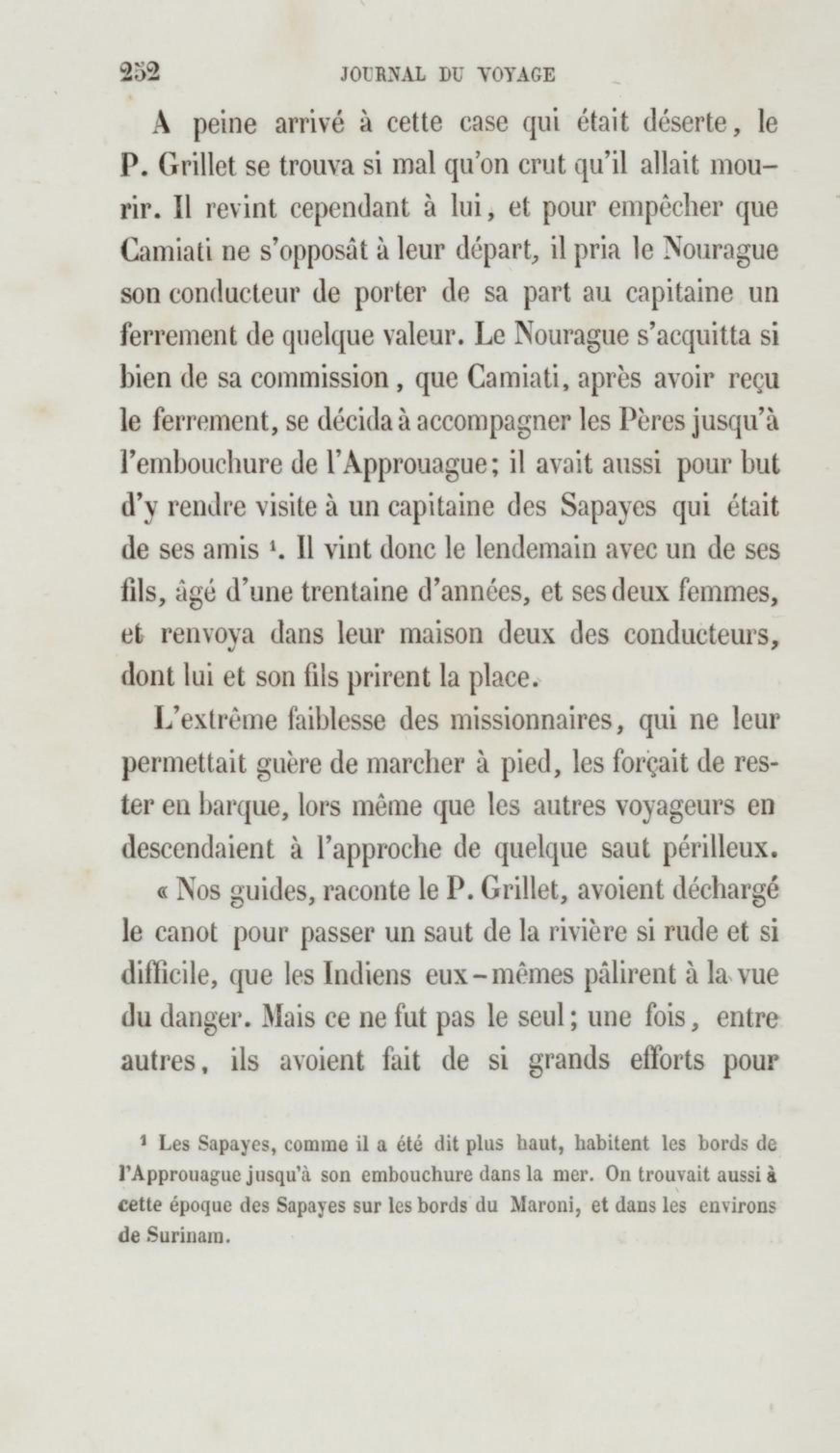 252 JOURNAL DU VOYAGE

A peine arrivé à cette case qui était déserte, le P. Grillet se trouva si mal qu'on crut qu'il allait mourir. Il revint cependant à lui, et pour empêcher que Camiati ne s'opposât à leur départ, il pria le Nourague son conducteur de porter de sa part au capitaine un ferrement de quelque valeur. Le Nourague s'acquitta si bien de sa commission, que Camiati, après avoir reçu le ferrement, se décida à accompagner les Pères jusqu'à l'embouchure de l'Approuague; il avait aussi pour but d'y rendre visite à un capitaine des Sapayes qui était de ses amis ¹. Il vint donc le lendemain avec un de ses fils, âgé d'une trentaine d'années, et ses deux femmes, et renvoya dans leur maison deux des conducteurs, dont lui et son fils prirent la place.

L'extrême faiblesse des missionnaires, qui ne leur permettait guère de marcher à pied, les forçait de rester en barque, lors même que les autres voyageurs en descendaient à l'approche de quelque saut périlleux.

« Nos guides, raconte le P. Grillet, avoient déchargé le canot pour passer un saut de la rivière si rude et si difficile, que les Indiens eux-mêmes pâlirent à la vue du danger. Mais ce ne fut pas le seul; une fois, entre autres, ils avoient fait de si grands efforts pour

¹ Les Sapayes, comme il a été dit plus haut, habitent les bords de l'Approuague jusqu'à son embouchure dans la mer. On trouvait aussi à cette époque des Sapayes sur les bords du Maroni, et dans les environs de Surinam.